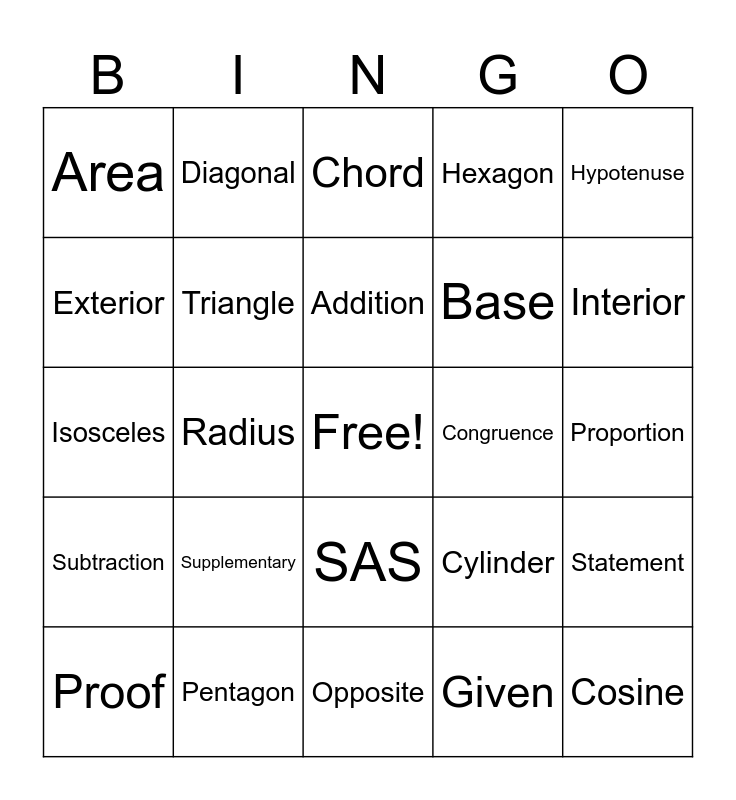 | B | I | N | G | O |
|---|---|---|---|---|
| Area | Diagonal | Chord | Hexagon | Hypotenuse |
| Exterior | Triangle | Addition | Base | Interior |
| Isosceles | Radius | Free! | Congruence | Proportion |
| Subtraction | Supplementary | SAS | Cylinder | Statement |
| Proof | Pentagon | Opposite | Given | Cosine |